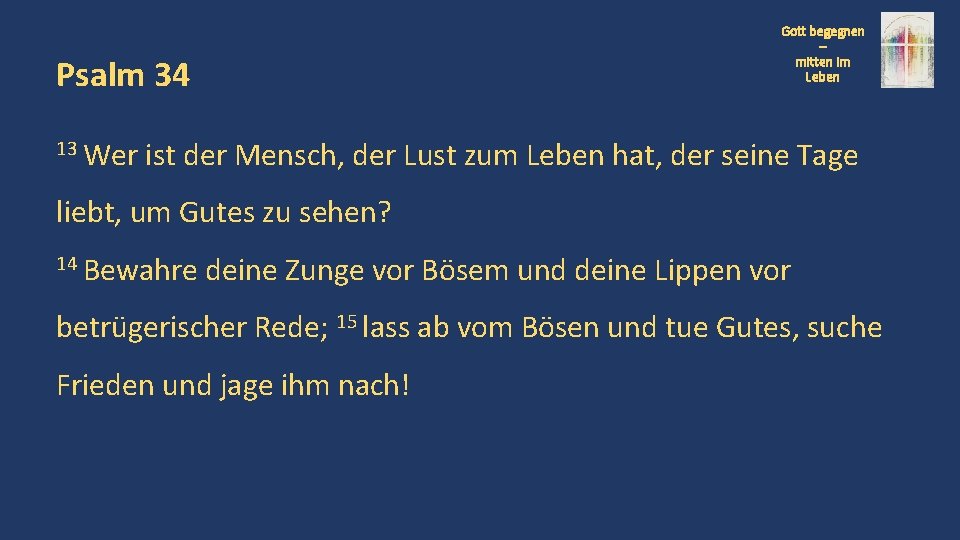 Psalm 34

Gott begegnen
–
mitten im
Leben

$^{13}$ Wer ist der Mensch, der Lust zum Leben hat, der seine Tage liebt, um Gutes zu sehen?

$^{14}$ Bewahre deine Zunge vor Bösem und deine Lippen vor betrügerischer Rede; $^{15}$ lass ab vom Bösen und tue Gutes, suche Frieden und jage ihm nach!